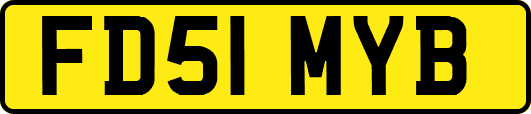 FD51 MYB